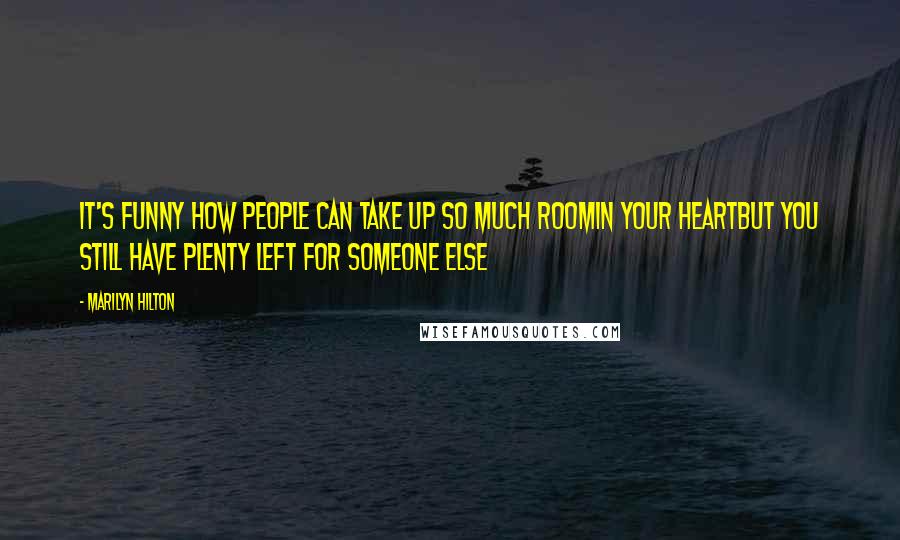 IT'S FUNNY HOW PEOPLE CAN TAKE UP SO MUCH ROOMIN YOUR HEARTBUT YOU STILL HAVE PLENTY LEFT FOR SOMEONE ELSE

- MARILYN HILTON

WISEFAMOUSQUOTES.COM